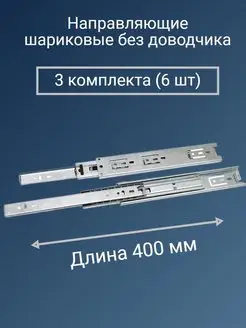 Направляющие шариковые без доводчика

3 комплекта (6 шт)

Длина 400 мм